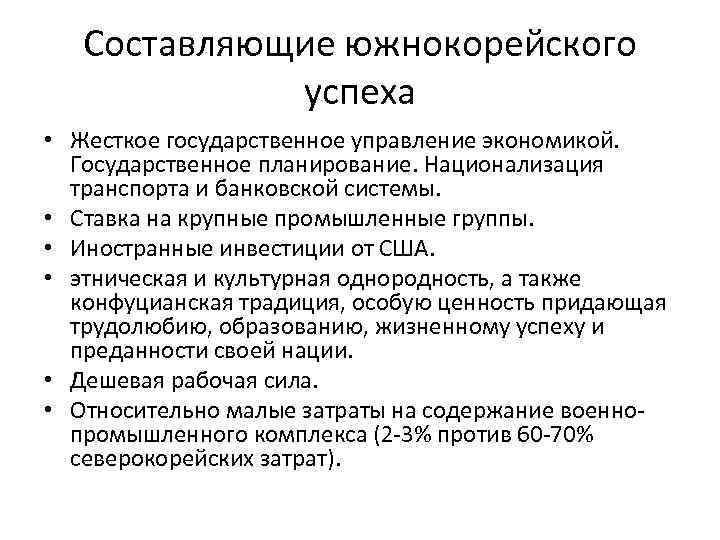 Составляющие южнокорейского успеха

• Жесткое государственное управление экономикой. Государственное планирование. Национализация транспорта и банковской системы.
• Ставка на крупные промышленные группы.
• Иностранные инвестиции от США.
• этническая и культурная однородность, а также конфуцианская традиция, особую ценность придающая трудолюбию, образованию, жизненному успеху и преданности своей нации.
• Дешевая рабочая сила.
• Относительно малые затраты на содержание военно-промышленного комплекса (2-3% против 60-70% северокорейских затрат).